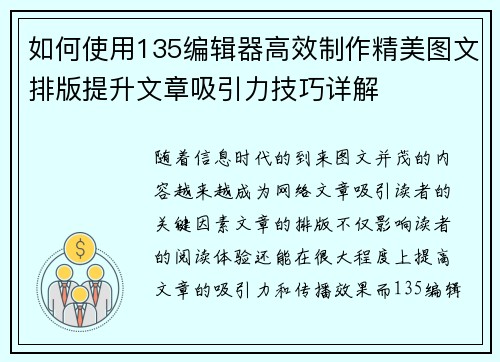 如何使用135编辑器高效制作精美图文排版提升文章吸引力技巧详解

随着信息时代的到来图文并茂的内容越来越成为网络文章吸引读者的关键因素文章的排版不仅影响读者的阅读体验还能在很大程度上提高文章的吸引力和传播效果而135编辑

$